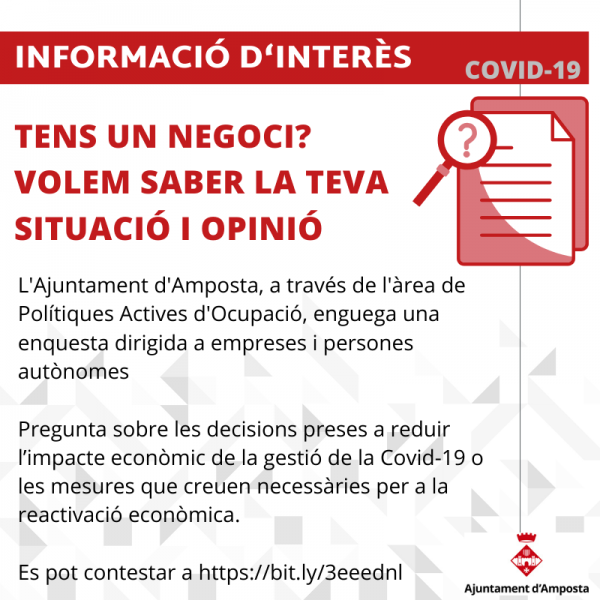 INFORMACIÓ D‘INTERÈS

COVID-19

TENS UN NEGOCI? VOLEM SABER LA TEVA SITUACIÓ I OPINIÓ

?

L'Ajuntament d'Amposta, a través de l'àrea de Polítiques Actives d'Ocupació, enguega una enquesta dirigida a empreses i persones autònomes

Pregunta sobre les decisions preses a reduir l’impacte econòmic de la gestió de la Covid-19 o les mesures que creuen necessàries per a la reactivació econòmica.

Es pot contestar a https://bit.ly/3eeednl

Ajuntament d’Amposta